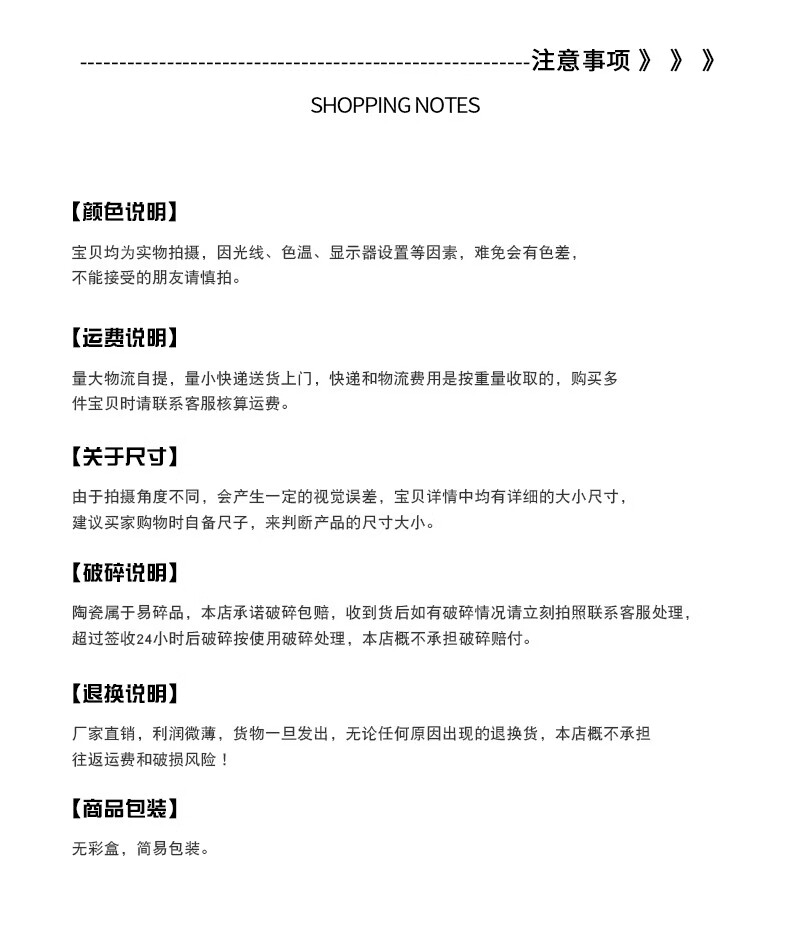 ----------------------------------------------------------注意事项 》 》 》

SHOPPING NOTES

【颜色说明】

宝贝均为实物拍摄，因光线、色温、显示器设置等因素，难免会有色差，不能接受的朋友请慎拍。

【运费说明】

量大物流自提，量小快递送货上门，快递和物流费用是按重量收取的，购买多件宝贝时请联系客服核算运费。

【关于尺寸】

由于拍摄角度不同，会产生一定的视觉误差，宝贝详情中均有详细的大小尺寸，建议买家购物时自备尺子，来判断产品的尺寸大小。

【破碎说明】

陶瓷属于易碎品，本店承诺破碎包赔，收到货后如有破碎情况请立刻拍照联系客服处理，超过签收24小时后破碎按使用破碎处理，本店概不承担破碎赔付。

【退换说明】

厂家直销，利润微薄，货物一旦发出，无论任何原因出现的退换货，本店概不承担往返运费和破损风险！

【商品包装】

无彩盒，简易包装。